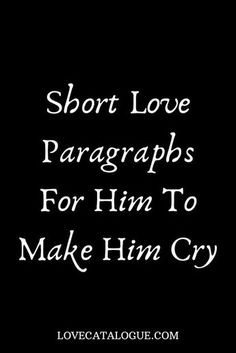 Short Love Paragraphs For Him To Make Him Cry

LOVECATALOGUE.COM